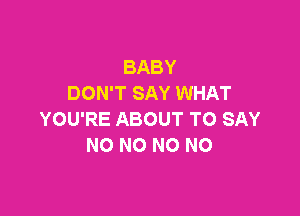 BABY
DON'T SAY WHAT
YOU'RE ABOUT TO SAY
NO NO NO NO